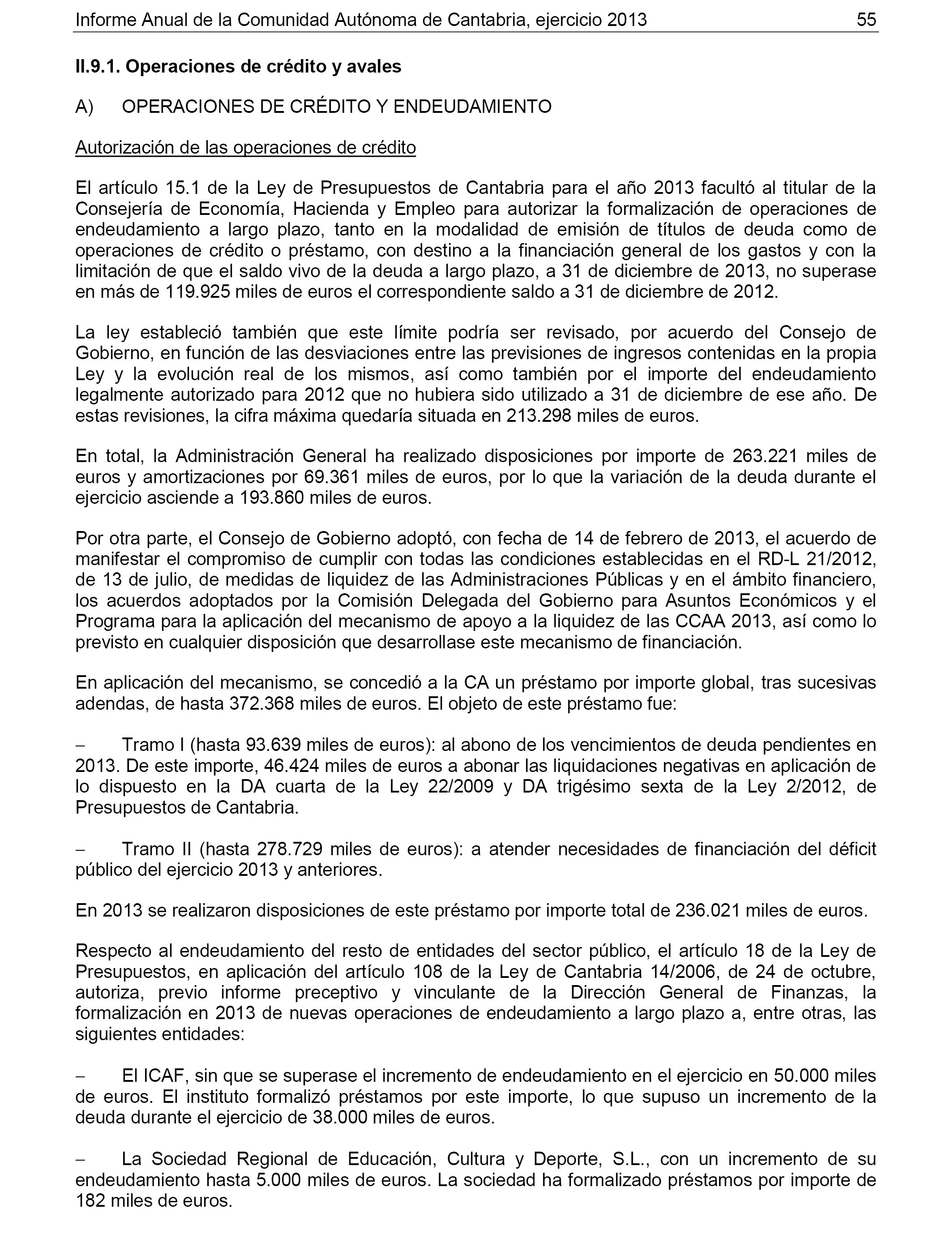 Informe Anual de la Comunidad Autónoma de Cantabria, ejercicio 2013 55

II.9.1. Operaciones de crédito y avales

A) OPERACIONES DE CRÉDITO Y ENDEUDAMIENTO

Autorización de las operaciones de crédito

El artículo 15.1 de la Ley de Presupuestos de Cantabria para el año 2013 facultó al titular de la Consejería de Economía, Hacienda y Empleo para autorizar la formalización de operaciones de endeudamiento a largo plazo, tanto en la modalidad de emisión de títulos de deuda como de operaciones de crédito o préstamo, con destino a la financiación general de los gastos y con la limitación de que el saldo vivo de la deuda a largo plazo, a 31 de diciembre de 2013, no superase en más de 119.925 miles de euros el correspondiente saldo a 31 de diciembre de 2012.

La ley estableció también que este límite podría ser revisado, por acuerdo del Consejo de Gobierno, en función de las desviaciones entre las previsiones de ingresos contenidas en la propia Ley y la evolución real de los mismos, así como también por el importe del endeudamiento legalmente autorizado para 2012 que no hubiera sido utilizado a 31 de diciembre de ese año. De estas revisiones, la cifra máxima quedaría situada en 213.298 miles de euros.

En total, la Administración General ha realizado disposiciones por importe de 263.221 miles de euros y amortizaciones por 69.361 miles de euros, por lo que la variación de la deuda durante el ejercicio asciende a 193.860 miles de euros.

Por otra parte, el Consejo de Gobierno adoptó, con fecha de 14 de febrero de 2013, el acuerdo de manifestar el compromiso de cumplir con todas las condiciones establecidas en el RD-L 21/2012, de 13 de julio, de medidas de liquidez de las Administraciones Públicas y en el ámbito financiero, los acuerdos adoptados por la Comisión Delegada del Gobierno para Asuntos Económicos y el Programa para la aplicación del mecanismo de apoyo a la liquidez de las CCAA 2013, así como lo previsto en cualquier disposición que desarrollase este mecanismo de financiación.

En aplicación del mecanismo, se concedió a la CA un préstamo por importe global, tras sucesivas adendas, de hasta 372.368 miles de euros. El objeto de este préstamo fue:

– Tramo I (hasta 93.639 miles de euros): al abono de los vencimientos de deuda pendientes en 2013. De este importe, 46.424 miles de euros a abonar las liquidaciones negativas en aplicación de lo dispuesto en la DA cuarta de la Ley 22/2009 y DA trigésimo sexta de la Ley 2/2012, de Presupuestos de Cantabria.

– Tramo II (hasta 278.729 miles de euros): a atender necesidades de financiación del déficit público del ejercicio 2013 y anteriores.

En 2013 se realizaron disposiciones de este préstamo por importe total de 236.021 miles de euros.

Respecto al endeudamiento del resto de entidades del sector público, el artículo 18 de la Ley de Presupuestos, en aplicación del artículo 108 de la Ley de Cantabria 14/2006, de 24 de octubre, autoriza, previo informe preceptivo y vinculante de la Dirección General de Finanzas, la formalización en 2013 de nuevas operaciones de endeudamiento a largo plazo a, entre otras, las siguientes entidades:

– El ICAF, sin que se superase el incremento de endeudamiento en el ejercicio en 50.000 miles de euros. El instituto formalizó préstamos por este importe, lo que supuso un incremento de la deuda durante el ejercicio de 38.000 miles de euros.

– La Sociedad Regional de Educación, Cultura y Deporte, S.L., con un incremento de su endeudamiento hasta 5.000 miles de euros. La sociedad ha formalizado préstamos por importe de 182 miles de euros.